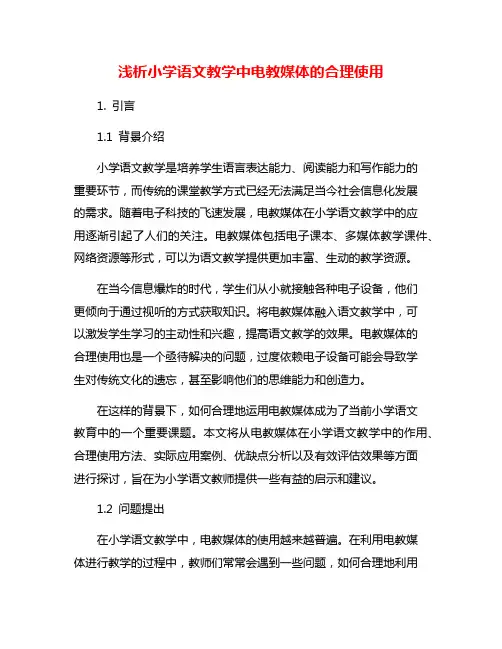 浅析小学语文教学中电教媒体的合理使用

1. 引言

1.1 背景介绍

小学语文教学是培养学生语言表达能力、阅读能力和写作能力的重要环节，而传统的课堂教学方式已经无法满足当今社会信息化发展的需求。随着电子科技的飞速发展，电教媒体在小学语文教学中的应用逐渐引起了人们的关注。电教媒体包括电子课本、多媒体教学课件、网络资源等形式，可以为语文教学提供更加丰富、生动的教学资源。

在当今信息爆炸的时代，学生们从小就接触各种电子设备，他们更倾向于通过视听的方式获取知识。将电教媒体融入语文教学中，可以激发学生学习的主动性和兴趣，提高语文教学的效果。电教媒体的合理使用也是一个亟待解决的问题，过度依赖电子设备可能会导致学生对传统文化的遗忘，甚至影响他们的思维能力和创造力。

在这样的背景下，如何合理地运用电教媒体成为了当前小学语文教育中的一个重要课题。本文将从电教媒体在小学语文教学中的作用、合理使用方法、实际应用案例、优缺点分析以及有效评估效果等方面进行探讨，旨在为小学语文教师提供一些有益的启示和建议。

1.2 问题提出

在小学语文教学中，电教媒体的使用越来越普遍。在利用电教媒体进行教学的过程中，教师们常常会遇到一些问题，如何合理地利用